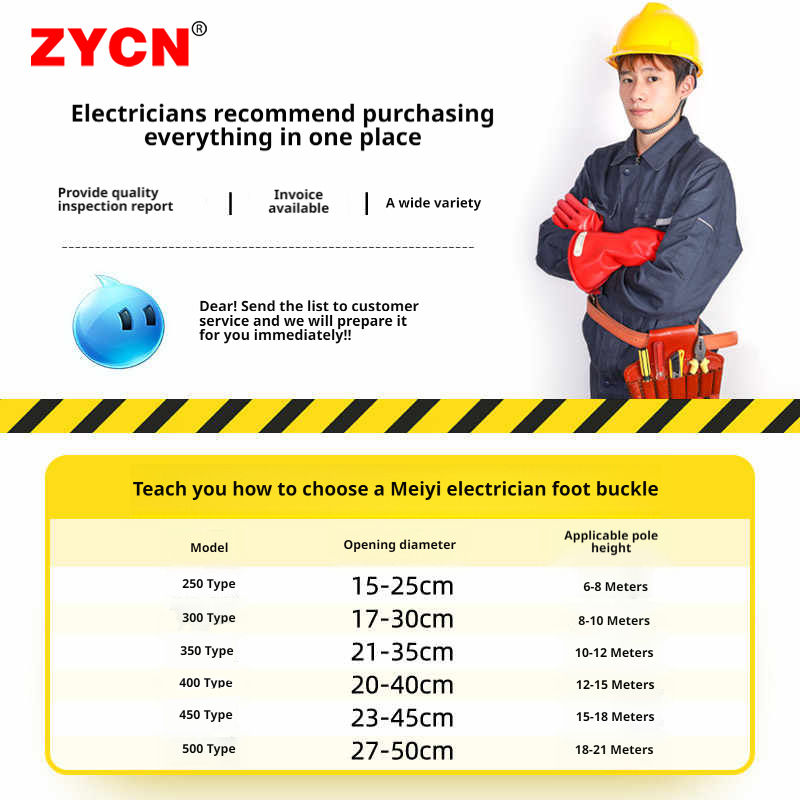 ZYCN®

Electricians recommend purchasing everything in one place

Provide quality inspection report | Invoice available | A wide variety

Dear! Send the list to customer service and we will prepare it for you immediately!!

Teach you how to choose a Meiyi electrician foot buckle

| Model | Opening diameter | Applicable pole height |
|---|---|---|
| 250 Type | 15-25cm | 6-8 Meters |
| 300 Type | 17-30cm | 8-10 Meters |
| 350 Type | 21-35cm | 10-12 Meters |
| 400 Type | 20-40cm | 12-15 Meters |
| 450 Type | 23-45cm | 15-18 Meters |
| 500 Type | 27-50cm | 18-21 Meters |